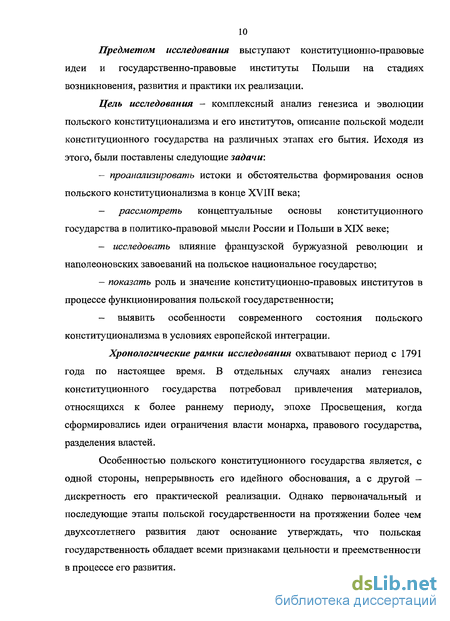 10

Предметом исследования выступают конституционно-правовые идеи и государственно-правовые институты Польши на стадиях возникновения, развития и практики их реализации.

Цель исследования – комплексный анализ генезиса и эволюции польского конституционализма и его институтов, описание польской модели конституционного государства на различных этапах его бытия. Исходя из этого, были поставлены следующие задачи:

– проанализировать истоки и обстоятельства формирования основ польского конституционализма в конце XVIII века;

– рассмотреть концептуальные основы конституционного государства в политико-правовой мысли России и Польши в XIX веке;

– исследовать влияние французской буржуазной революции и наполеоновских завоеваний на польское национальное государство;

– показать роль и значение конституционно-правовых институтов в процессе функционирования польской государственности;

– выявить особенности современного состояния польского конституционализма в условиях европейской интеграции.

Хронологические рамки исследования охватывают период с 1791 года по настоящее время. В отдельных случаях анализ генезиса конституционного государства потребовал привлечения материалов, относящихся к более раннему периоду, эпохе Просвещения, когда сформировались идеи ограничения власти монарха, правового государства, разделения властей.

Особенностью польского конституционного государства является, с одной стороны, непрерывность его идейного обоснования, а с другой – дискретность его практической реализации. Однако первоначальный и последующие этапы польской государственности на протяжении более чем двухсотлетнего развития дают основание утверждать, что польская государственность обладает всеми признаками цельности и преемственности в процессе его развития.

dsLib.net
библиотека диссертаций